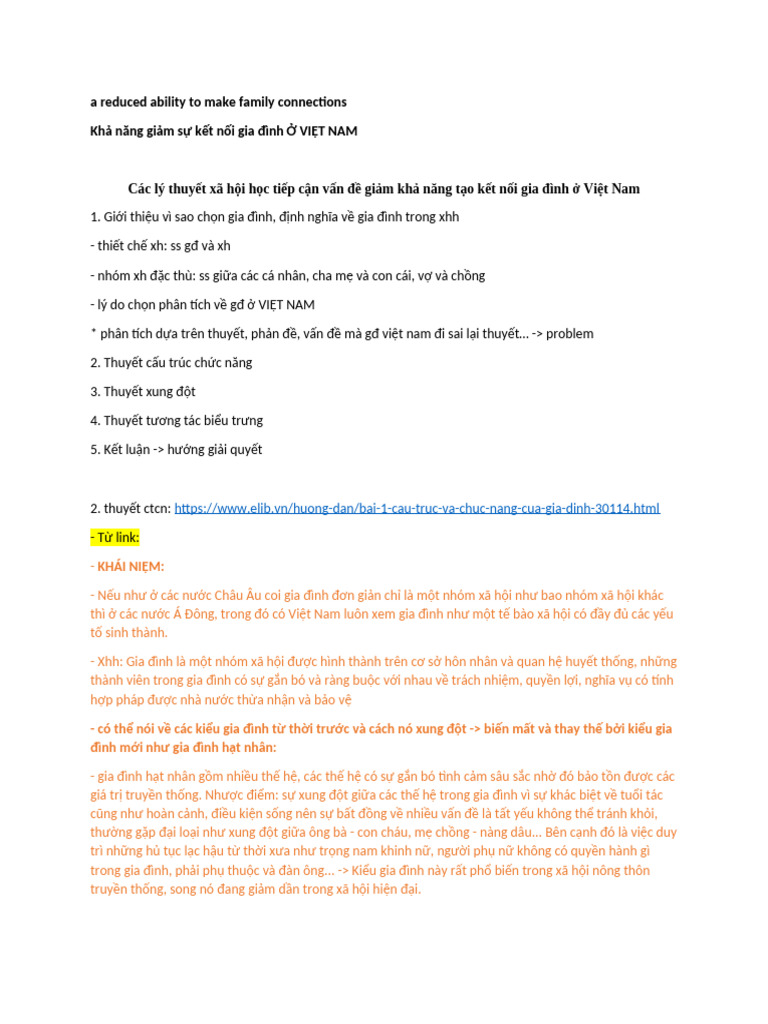 a reduced ability to make family connections

Khả năng giảm sự kết nối gia đình Ở VIỆT NAM

Các lý thuyết xã hội học tiếp cận vấn đề giảm khả năng tạo kết nối gia đình ở Việt Nam

1. Giới thiệu vì sao chọn gia đình, định nghĩa về gia đình trong xhh

- thiết chế xh: ss gđ và xh

- nhóm xh đặc thù: ss giữa các cá nhân, cha mẹ và con cái, vợ và chồng

- lý do chọn phân tích về gđ ở VIỆT NAM

* phân tích dựa trên thuyết, phản đề, vấn đề mà gđ việt nam đi sai lại thuyết... -> problem

2. Thuyết cấu trúc chức năng

3. Thuyết xung đột

4. Thuyết tương tác biểu trưng

5. Kết luận -> hướng giải quyết

2. thuyết ctcn: https://www.elib.vn/huong-dan/bai-1-cau-truc-va-chuc-nang-cua-gia-dinh-30114.html

- Từ link:

- KHÁI NIỆM:

- Nếu như ở các nước Châu Âu coi gia đình đơn giản chỉ là một nhóm xã hội như bao nhóm xã hội khác thì ở các nước Á Đông, trong đó có Việt Nam luôn xem gia đình như một tế bào xã hội có đầy đủ các yếu tố sinh thành.

- Xhh: Gia đình là một nhóm xã hội được hình thành trên cơ sở hôn nhân và quan hệ huyết thống, những thành viên trong gia đình có sự gắn bó và ràng buộc với nhau về trách nhiệm, quyền lợi, nghĩa vụ có tính hợp pháp được nhà nước thừa nhận và bảo vệ

- có thể nói về các kiểu gia đình từ thời trước và cách nó xung đột -> biến mất và thay thế bởi kiểu gia đình mới như gia đình hạt nhân:

- gia đình hạt nhân gồm nhiều thế hệ, các thế hệ có sự gắn bó tình cảm sâu sắc nhờ đó bảo tồn được các giá trị truyền thống. Nhược điểm: sự xung đột giữa các thế hệ trong gia đình vì sự khác biệt về tuổi tác cũng như hoàn cảnh, điều kiện sống nên sự bất đồng về nhiều vấn đề là tất yếu không thể tránh khỏi, thường gặp đại loại như xung đột giữa ông bà - con cháu, mẹ chồng - nàng dâu... Bên cạnh đó là việc duy trì những hủ tục lạc hậu từ thời xưa như trọng nam khinh nữ, người phụ nữ không có quyền hành gì trong gia đình, phải phụ thuộc và đàn ông... -> Kiểu gia đình này rất phổ biến trong xã hội nông thôn truyền thống, song nó đang giảm dần trong xã hội hiện đại.